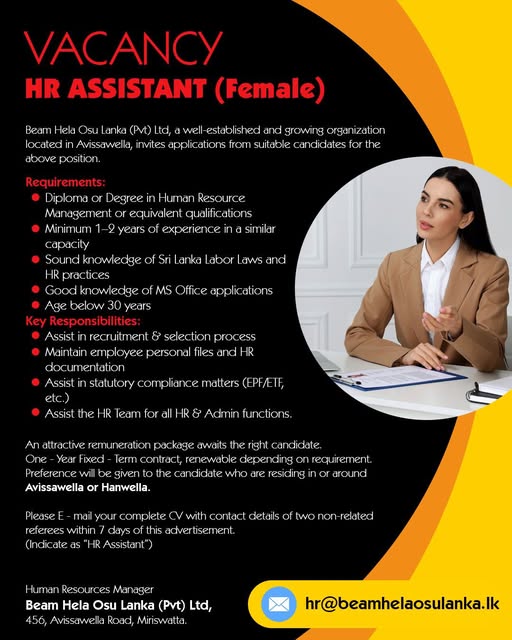 VACANCY
HR ASSISTANT (Female)

Beam Hela Osu Lanka (Pvt) Ltd, a well-established and growing organization located in Avissawella, invites applications from suitable candidates for the above position.

Requirements:
- Diploma or Degree in Human Resource Management or equivalent qualifications
- Minimum 1–2 years of experience in a similar capacity
- Sound knowledge of Sri Lanka Labor Laws and HR practices
- Good knowledge of MS Office applications
- Age below 30 years

Key Responsibilities:
- Assist in recruitment & selection process
- Maintain employee personal files and HR documentation
- Assist in statutory compliance matters (EPF/ETF, etc.)
- Assist the HR Team for all HR & Admin functions.

An attractive remuneration package awaits the right candidate.
One - Year Fixed - Term contract, renewable depending on requirement.
Preference will be given to the candidate who are residing in or around Avissawella or Hanwella.

Please E - mail your complete CV with contact details of two non-related referees within 7 days of this advertisement.
(Indicate as "HR Assistant")

Human Resources Manager
Beam Hela Osu Lanka (Pvt) Ltd,
456, Avissawella Road, Miriswatta.

hr@beamhelaosulanka.lk